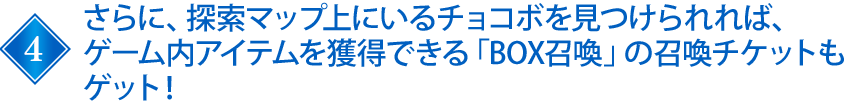 4

さらに、探索マップ上にいるチョコボを見つけられれば、ゲーム内アイテムを獲得できる「BOX召喚」の召喚チケットもゲット！